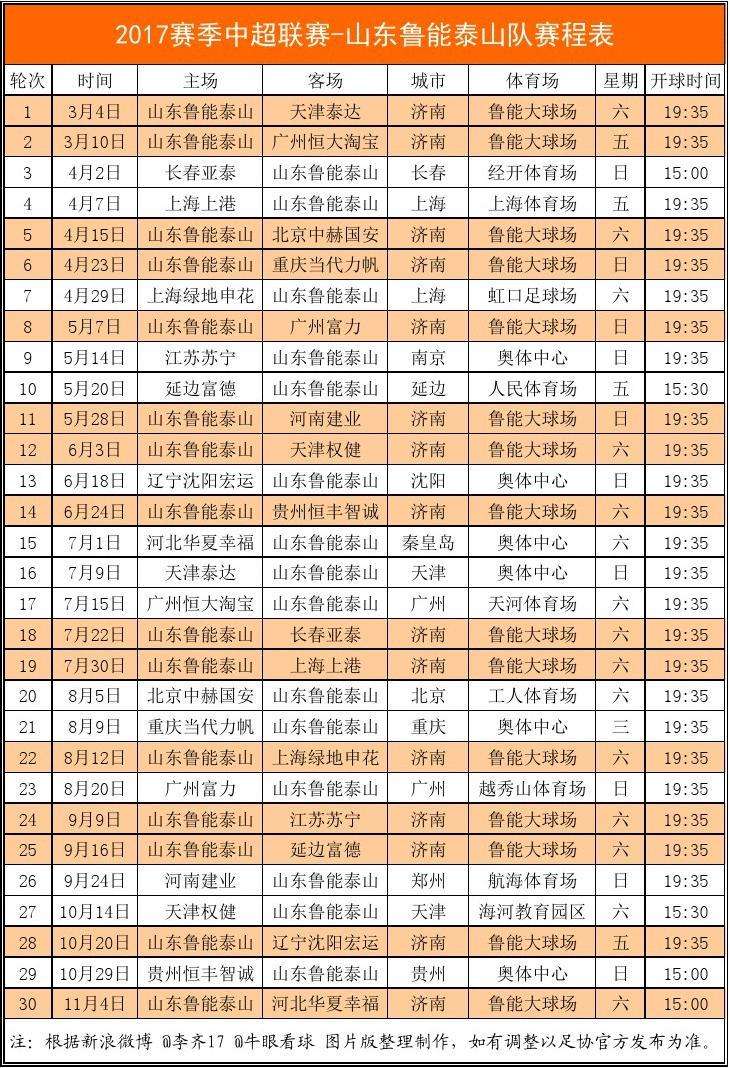 2017赛季中超联赛-山东鲁能泰山队赛程表

| 轮次 | 时间 | 主场 | 客场 | 城市 | 体育场 | 星期 | 开球时间 |
|---|---|---|---|---|---|---|---|
| 1 | 3月4日 | 山东鲁能泰山 | 天津泰达 | 济南 | 鲁能大球场 | 六 | 19:35 |
| 2 | 3月10日 | 山东鲁能泰山 | 广州恒大淘宝 | 济南 | 鲁能大球场 | 五 | 19:35 |
| 3 | 4月2日 | 长春亚泰 | 山东鲁能泰山 | 长春 | 经开体育场 | 日 | 15:00 |
| 4 | 4月7日 | 上海上港 | 山东鲁能泰山 | 上海 | 上海体育场 | 五 | 19:35 |
| 5 | 4月15日 | 山东鲁能泰山 | 北京中赫国安 | 济南 | 鲁能大球场 | 六 | 19:35 |
| 6 | 4月23日 | 山东鲁能泰山 | 重庆当代力帆 | 济南 | 鲁能大球场 | 日 | 19:35 |
| 7 | 4月29日 | 上海绿地申花 | 山东鲁能泰山 | 上海 | 虹口足球场 | 六 | 19:35 |
| 8 | 5月7日 | 山东鲁能泰山 | 广州富力 | 济南 | 鲁能大球场 | 日 | 19:35 |
| 9 | 5月14日 | 江苏苏宁 | 山东鲁能泰山 | 南京 | 奥体中心 | 日 | 19:35 |
| 10 | 5月20日 | 延边富德 | 山东鲁能泰山 | 延边 | 人民体育场 | 五 | 15:30 |
| 11 | 5月28日 | 山东鲁能泰山 | 河南建业 | 济南 | 鲁能大球场 | 日 | 19:35 |
| 12 | 6月3日 | 山东鲁能泰山 | 天津权健 | 济南 | 鲁能大球场 | 六 | 19:35 |
| 13 | 6月18日 | 辽宁沈阳宏运 | 山东鲁能泰山 | 沈阳 | 奥体中心 | 日 | 19:35 |
| 14 | 6月24日 | 山东鲁能泰山 | 贵州恒丰智诚 | 济南 | 鲁能大球场 | 六 | 19:35 |
| 15 | 7月1日 | 河北华夏幸福 | 山东鲁能泰山 | 秦皇岛 | 奥体中心 | 六 | 19:35 |
| 16 | 7月9日 | 天津泰达 | 山东鲁能泰山 | 天津 | 奥体中心 | 日 | 19:35 |
| 17 | 7月15日 | 广州恒大淘宝 | 山东鲁能泰山 | 广州 | 天河体育场 | 六 | 19:35 |
| 18 | 7月22日 | 山东鲁能泰山 | 长春亚泰 | 济南 | 鲁能大球场 | 六 | 19:35 |
| 19 | 7月30日 | 山东鲁能泰山 | 上海上港 | 济南 | 鲁能大球场 | 六 | 19:35 |
| 20 | 8月5日 | 北京中赫国安 | 山东鲁能泰山 | 北京 | 工人体育场 | 六 | 19:35 |
| 21 | 8月9日 | 重庆当代力帆 | 山东鲁能泰山 | 重庆 | 奥体中心 | 三 | 19:35 |
| 22 | 8月12日 | 山东鲁能泰山 | 上海绿地申花 | 济南 | 鲁能大球场 | 六 | 19:35 |
| 23 | 8月20日 | 广州富力 | 山东鲁能泰山 | 广州 | 越秀山体育场 | 日 | 19:35 |
| 24 | 9月9日 | 山东鲁能泰山 | 江苏苏宁 | 济南 | 鲁能大球场 | 六 | 19:35 |
| 25 | 9月16日 | 山东鲁能泰山 | 延边富德 | 济南 | 鲁能大球场 | 六 | 19:35 |
| 26 | 9月24日 | 河南建业 | 山东鲁能泰山 | 郑州 | 航海体育场 | 日 | 19:35 |
| 27 | 10月14日 | 天津权健 | 山东鲁能泰山 | 天津 | 海河教育园区 | 六 | 15:30 |
| 28 | 10月20日 | 山东鲁能泰山 | 辽宁沈阳宏运 | 济南 | 鲁能大球场 | 五 | 19:35 |
| 29 | 10月29日 | 贵州恒丰智诚 | 山东鲁能泰山 | 贵州 | 奥体中心 | 日 | 15:00 |
| 30 | 11月4日 | 山东鲁能泰山 | 河北华夏幸福 | 济南 | 鲁能大球场 | 六 | 15:00 |

注：根据新浪微博 @李齐17 @牛眼看球 图片版整理制作，如有调整以足协官方发布为准。